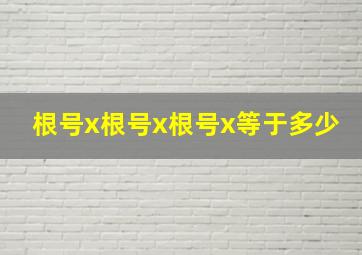 根号x根号x根号x等于多少